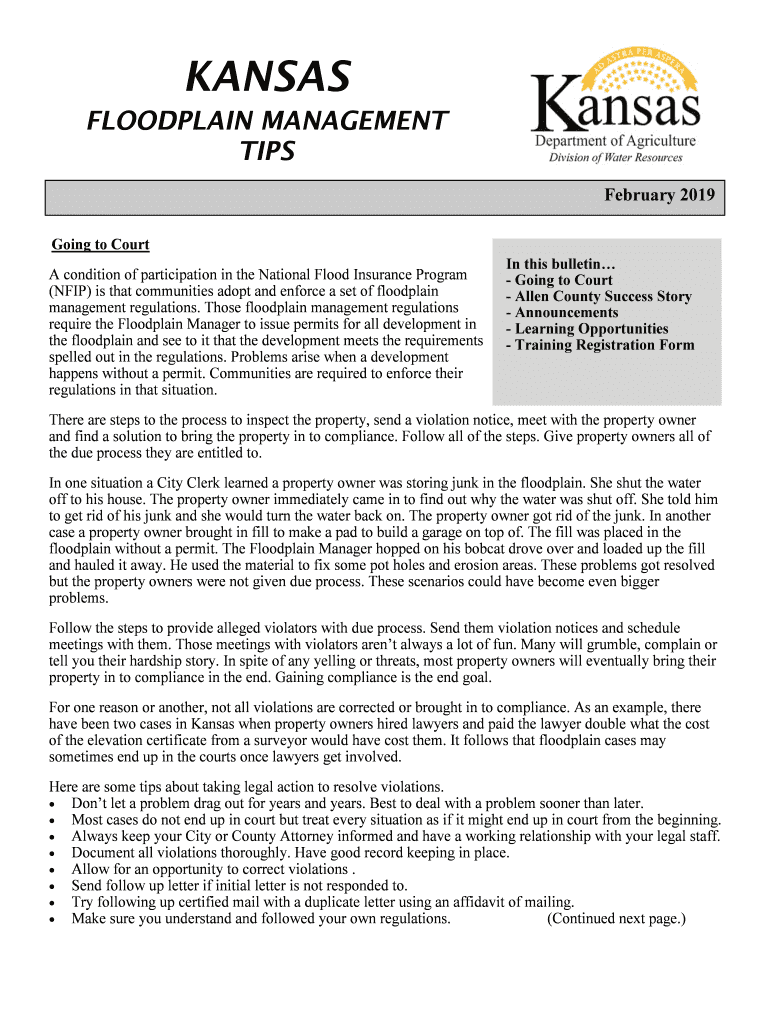 KANSAS

FLOODPLAIN MANAGEMENT TIPS

AD ASTRA PER ASPERA

Kansas
Department of Agriculture
Division of Water Resources

February 2019

Going to Court

A condition of participation in the National Flood Insurance Program (NFIP) is that communities adopt and enforce a set of floodplain management regulations. Those floodplain management regulations require the Floodplain Manager to issue permits for all development in the floodplain and see to it that the development meets the requirements spelled out in the regulations. Problems arise when a development happens without a permit. Communities are required to enforce their regulations in that situation.

In this bulletin…
- Going to Court
- Allen County Success Story
- Announcements
- Learning Opportunities
- Training Registration Form

There are steps to the process to inspect the property, send a violation notice, meet with the property owner and find a solution to bring the property in to compliance. Follow all of the steps. Give property owners all of the due process they are entitled to.

In one situation a City Clerk learned a property owner was storing junk in the floodplain. She shut the water off to his house. The property owner immediately came in to find out why the water was shut off. She told him to get rid of his junk and she would turn the water back on. The property owner got rid of the junk. In another case a property owner brought in fill to make a pad to build a garage on top of. The fill was placed in the floodplain without a permit. The Floodplain Manager hopped on his bobcat drove over and loaded up the fill and hauled it away. He used the material to fix some pot holes and erosion areas. These problems got resolved but the property owners were not given due process. These scenarios could have become even bigger problems.

Follow the steps to provide alleged violators with due process. Send them violation notices and schedule meetings with them. Those meetings with violators aren't always a lot of fun. Many will grumble, complain or tell you their hardship story. In spite of any yelling or threats, most property owners will eventually bring their property in to compliance in the end. Gaining compliance is the end goal.

For one reason or another, not all violations are corrected or brought in to compliance. As an example, there have been two cases in Kansas when property owners hired lawyers and paid the lawyer double what the cost of the elevation certificate from a surveyor would have cost them. It follows that floodplain cases may sometimes end up in the courts once lawyers get involved.

Here are some tips about taking legal action to resolve violations.
• Don't let a problem drag out for years and years. Best to deal with a problem sooner than later.
• Most cases do not end up in court but treat every situation as if it might end up in court from the beginning.
• Always keep your City or County Attorney informed and have a working relationship with your legal staff.
• Document all violations thoroughly. Have good record keeping in place.
• Allow for an opportunity to correct violations .
• Send follow up letter if initial letter is not responded to.
• Try following up certified mail with a duplicate letter using an affidavit of mailing.
• Make sure you understand and followed your own regulations. (Continued next page.)